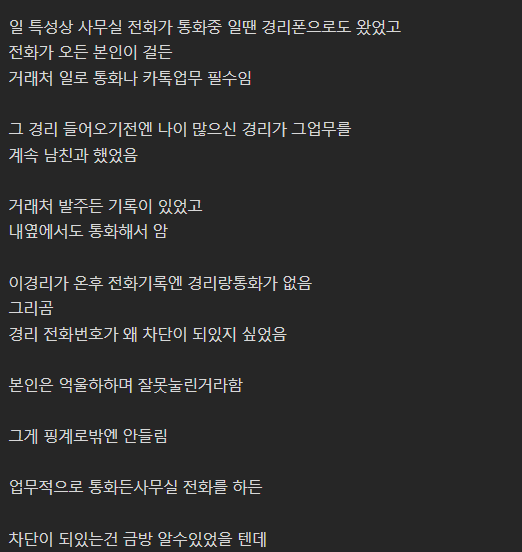 일 특성상 사무실 전화가 통화중 일땐 경리폰으로도 왔었고
전화가 오든 본인이 걸든
거래처 일로 통화나 카톡업무 필수임

그 경리 들어오기전엔 나이 많으신 경리가 그업무를
계속 남친과 했었음

거래처 발주든 기록이 있었고
내옆에서도 통화해서 암

이경리가 온후 전화기록엔 경리랑통화가 없음
그리곰
경리 전화번호가 왜 차단이 되있지 싶었음

본인은 억울하하며 잘못눌린거라함

그게 핑계로밖엔 안들림

업무적으로 통화든사무실 전화를 하든

차단이 되있는건 금방 알수있었을 텐데